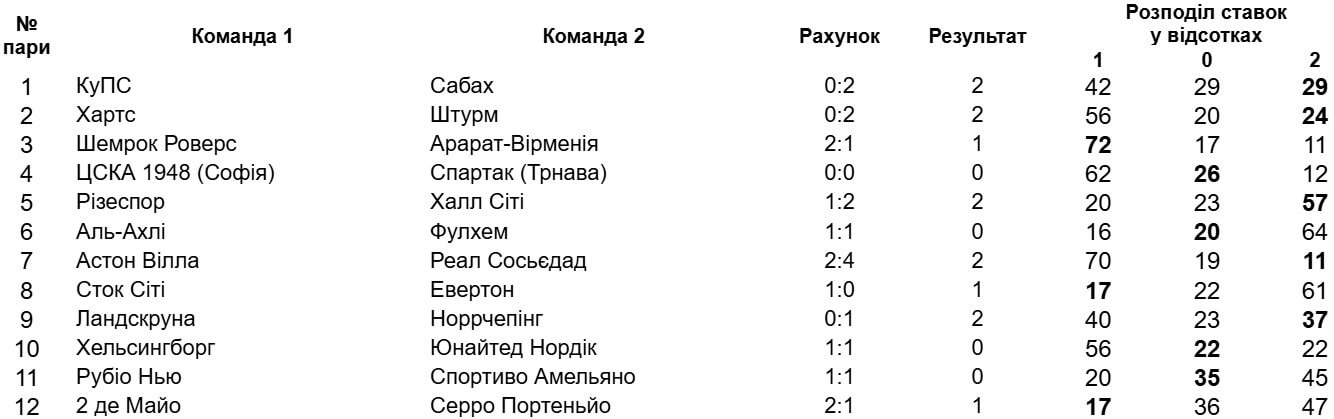 | № пари | Команда 1 | Команда 2 | Рахунок | Результат | Розподіл ставок у відсотках 1 | 0 | 2 |
|---|---|---|---|---|---|---|---|
| 1 | КуПС | Сабах | 0:2 | 2 | 42 | 29 | 29 |
| 2 | Хартс | Штурм | 0:2 | 2 | 56 | 20 | 24 |
| 3 | Шемрок Роверс | Арарат-Вірменія | 2:1 | 1 | 72 | 17 | 11 |
| 4 | ЦСКА 1948 (Софія) | Спартак (Трнава) | 0:0 | 0 | 62 | 26 | 12 |
| 5 | Різеспор | Халл Сіті | 1:2 | 2 | 20 | 23 | 57 |
| 6 | Аль-Ахлі | Фулхем | 1:1 | 0 | 16 | 20 | 64 |
| 7 | Астон Вілла | Реал Сосьєдад | 2:4 | 2 | 70 | 19 | 11 |
| 8 | Сток Сіті | Евертон | 1:0 | 1 | 17 | 22 | 61 |
| 9 | Ландскруна | Норрчепінг | 0:1 | 2 | 40 | 23 | 37 |
| 10 | Хельсингборг | Юнайтед Нордік | 1:1 | 0 | 56 | 22 | 22 |
| 11 | Рубіо Нью | Спортиво Амельяно | 1:1 | 0 | 20 | 35 | 45 |
| 12 | 2 де Майо | Серро Портеньйо | 2:1 | 1 | 17 | 36 | 47 |